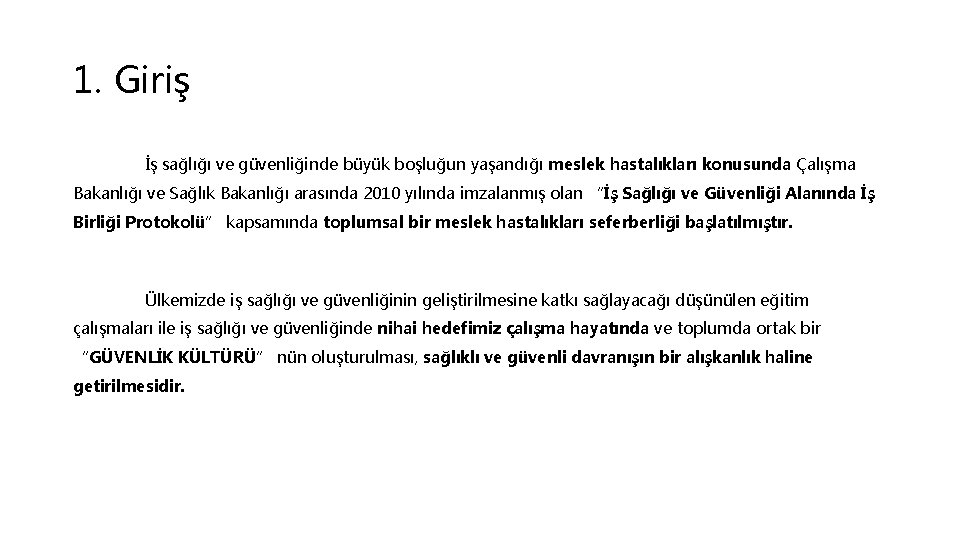 1. Giriş

İş sağlığı ve güvenliğinde büyük boşluğun yaşandığı meslek hastalıkları konusunda Çalışma Bakanlığı ve Sağlık Bakanlığı arasında 2010 yılında imzalanmış olan "İş Sağlığı ve Güvenliği Alanında İş Birliği Protokolü" kapsamında toplumsal bir meslek hastalıkları seferberliği başlatılmıştır.

Ülkemizde iş sağlığı ve güvenliğinin geliştirilmesine katkı sağlayacağı düşünülen eğitim çalışmaları ile iş sağlığı ve güvenliğinde nihai hedefimiz çalışma hayatında ve toplumda ortak bir "GÜVENLİK KÜLTÜRÜ" nün oluşturulması, sağlıklı ve güvenli davranışın bir alışkanlık haline getirilmesidir.